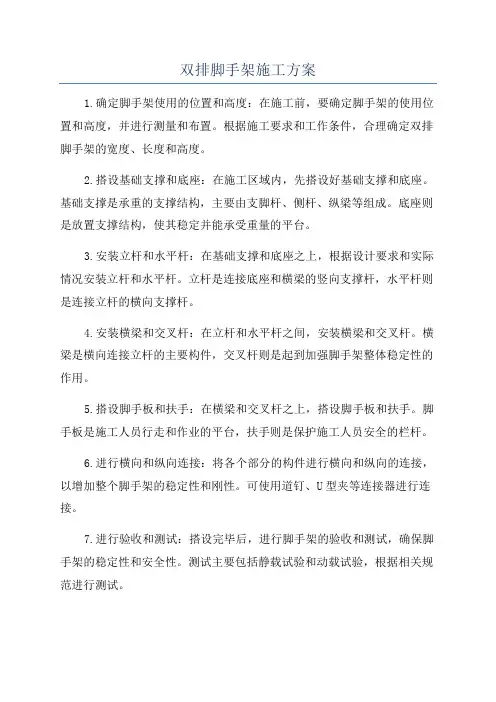 双排脚手架施工方案

1.确定脚手架使用的位置和高度：在施工前，要确定脚手架的使用位置和高度，并进行测量和布置。根据施工要求和工作条件，合理确定双排脚手架的宽度、长度和高度。

2.搭设基础支撑和底座：在施工区域内，先搭设好基础支撑和底座。基础支撑是承重的支撑结构，主要由支脚杆、侧杆、纵梁等组成。底座则是放置支撑结构，使其稳定并能承受重量的平台。

3.安装立杆和水平杆：在基础支撑和底座之上，根据设计要求和实际情况安装立杆和水平杆。立杆是连接底座和横梁的竖向支撑杆，水平杆则是连接立杆的横向支撑杆。

4.安装横梁和交叉杆：在立杆和水平杆之间，安装横梁和交叉杆。横梁是横向连接立杆的主要构件，交叉杆则是起到加强脚手架整体稳定性的作用。

5.搭设脚手板和扶手：在横梁和交叉杆之上，搭设脚手板和扶手。脚手板是施工人员行走和作业的平台，扶手则是保护施工人员安全的栏杆。

6.进行横向和纵向连接：将各个部分的构件进行横向和纵向的连接，以增加整个脚手架的稳定性和刚性。可使用道钉、U型夹等连接器进行连接。

7.进行验收和测试：搭设完毕后，进行脚手架的验收和测试，确保脚手架的稳定性和安全性。测试主要包括静载试验和动载试验，根据相关规范进行测试。